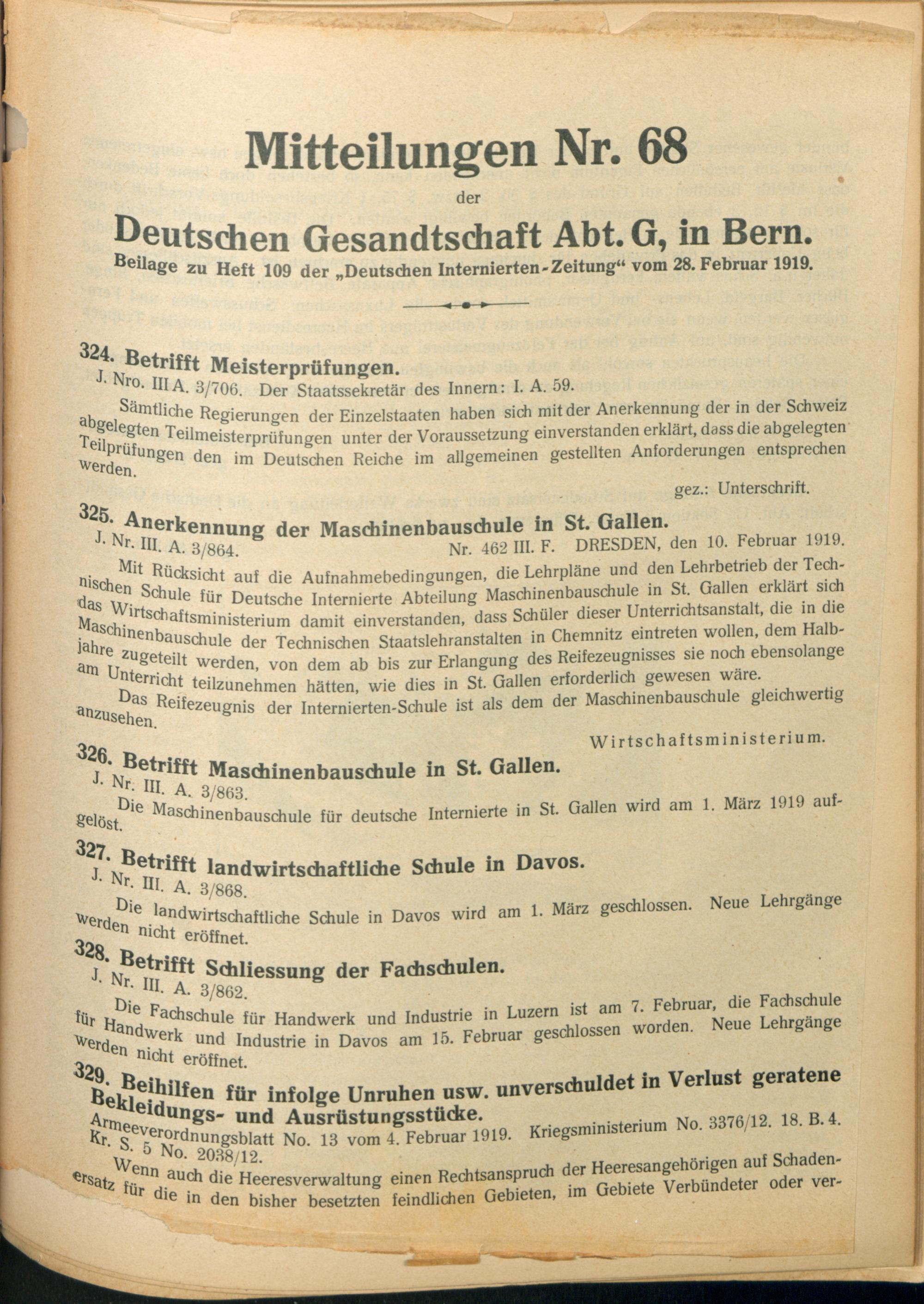 Mitteilungen Nr. 68

der

Deutschen Gesandtschaft Abt. G, in Bern.

Beilage zu Heft 109 der „Deutschen Internierten-Zeitung“ vom 28. Februar 1919.

324. Betrifft Meisterprüfungen.

J. Nro. III A. 3/706. Der Staatssekretär des Innern: I. A. 59.

Sämtliche Regierungen der Einzelstaaten haben sich mit der Anerkennung der in der Schweiz abgelegten Teilmeisterprüfungen unter der Voraussetzung einverstanden erklärt, dass die abgelegten Teilprüfungen den im Deutschen Reiche im allgemeinen gestellten Anforderungen entsprechen werden.

gez.: Unterschrift.

325. Anerkennung der Maschinenbauschule in St. Gallen.

J. Nr. III. A. 3/864. Nr. 462 III. F. DRESDEN, den 10. Februar 1919.

Mit Rücksicht auf die Aufnahmebedingungen, die Lehrpläne und den Lehrbetrieb der Technischen Schule für Deutsche Internierte Abteilung Maschinenbauschule in St. Gallen erklärt sich das Wirtschaftsministerium damit einverstanden, dass Schüler dieser Unterrichtsanstalt, die in die Maschinenbauschule der Technischen Staatslehranstalten in Chemnitz eintreten wollen, dem Halbjahre zugeteilt werden, von dem ab bis zur Erlangung des Reifezeugnisses sie noch ebensolange am Unterricht teilzunehmen hätten, wie dies in St. Gallen erforderlich gewesen wäre.

Das Reifezeugnis der Internierten-Schule ist als dem der Maschinenbauschule gleichwertig anzusehen.

Wirtschaftsministerium.

326. Betrifft Maschinenbauschule in St. Gallen.

J. Nr. III. A. 3/863.

Die Maschinenbauschule für deutsche Internierte in St. Gallen wird am 1. März 1919 aufgelöst.

327. Betrifft landwirtschaftliche Schule in Davos.

J. Nr. III. A. 3/868.

Die landwirtschaftliche Schule in Davos wird am 1. März geschlossen. Neue Lehrgänge werden nicht eröffnet.

328. Betrifft Schliessung der Fachschulen.

J. Nr. III. A. 3/862.

Die Fachschule für Handwerk und Industrie in Luzern ist am 7. Februar, die Fachschule für Handwerk und Industrie in Davos am 15. Februar geschlossen worden. Neue Lehrgänge werden nicht eröffnet.

329. Beihilfen für infolge Unruhen usw. unverschuldet in Verlust geratene Bekleidungs- und Ausrüstungsstücke.

Armeeverordnungsblatt No. 13 vom 4. Februar 1919. Kriegsministerium No. 3376/12. 18. B. 4. Kr. S. 5 No. 2038/12.

Wenn auch die Heeresverwaltung einen Rechtsanspruch der Heeresangehörigen auf Schadenersatz für die in den bisher besetzten feindlichen Gebieten, im Gebiete Verbündeter oder ver-